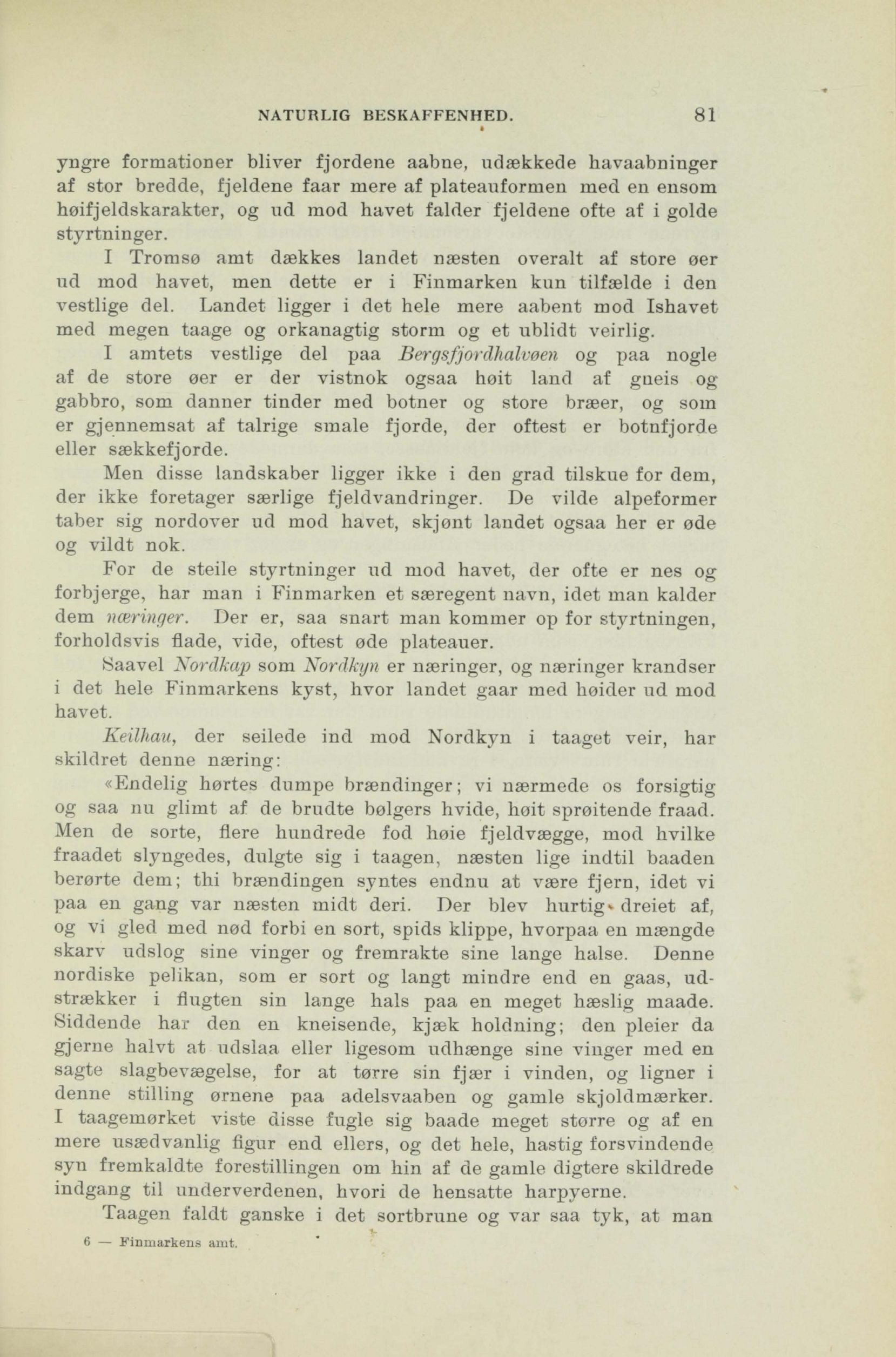 NATURLIG BESKAFFENHED. 81

yngre formationer bliver fjordene aabne, udækkede havaabninger af stor bredde, fjeldene faar mere af plateauformen med en ensom høifjeldskarakter, og ud mod havet falder fjeldene ofte af i golde styrtninger.

I Tromsø amt dækkes landet næsten overalt af store øer ud mod havet, men dette er i Finmarken kun tilfælde i den vestlige del. Landet ligger i det hele mere aabent mod Ishavet med megen taage og orkanagtig storm og et ublidt veirlig.

I amtets vestlige del paa Bergsfjordhalvøen og paa nogle af de store øer er der vistnok ogsaa høit land af gneis og gabbro, som danner tinder med botner og store bræer, og som er gjennemsat af talrige smale fjorde, der oftest er botnfjorde eller sækkefjorde.

Men disse landskaber ligger ikke i den grad tilskue for dem, der ikke foretager særlige fjeldvandringer. De vilde alpeformer taber sig nordover ud mod havet, skjønt landet ogsaa her er øde og vildt nok.

For de steile styrtninger ud mod havet, der ofte er nes og forbjerge, har man i Finmarken et særegent navn, idet man kalder dem næringer. Der er, saa snart man kommer op for styrtningen, forholdsvis flade, vide, oftest øde plateauer.

Saavel Nordkap som Nordkyn er næringer, og næringer krandser i det hele Finmarkens kyst, hvor landet gaar med høider ud mod havet.

Keilhau, der seilede ind mod Nordkyn i taaget veir, har skildret denne næring:

«Endelig hørtes dumpe brændinger; vi nærmede os forsigtig og saa nu glimt af de brudte bølgers hvide, høit sprøitende fraad. Men de sorte, flere hundrede fod høie fjeldvægge, mod hvilke fraadet slyngedes, dulgte sig i taagen, næsten lige indtil baaden berørte dem; thi brændingen syntes endnu at være fjern, idet vi paa en gang var næsten midt deri. Der blev hurtig dreiet af, og vi gled med nød forbi en sort, spids klippe, hvorpaa en mængde skarv udslog sine vinger og fremrakte sine lange halse. Denne nordiske pelikan, som er sort og langt mindre end en gaas, udstrækker i flugten sin lange hals paa en meget hæslig maade. Siddende har den en kneisende, kjæk holdning; den pleier da gjerne halvt at udslaa eller ligesom udhænge sine vinger med en sagte slagbevægelse, for at tørre sin fjær i vinden, og ligner i denne stilling ørnene paa adelsvaaben og gamle skjoldmærker. I taagemørket viste disse fugle sig baade meget større og af en mere usædvanlig figur end ellers, og det hele, hastig forsvindende syn fremkaldte forestillingen om hin af de gamle digtere skildrede indgang til underverdenen, hvori de hensatte harpyerne.

Taagen faldt ganske i det sortbrune og var saa tyk, at man

6 — Finmarkens amt.